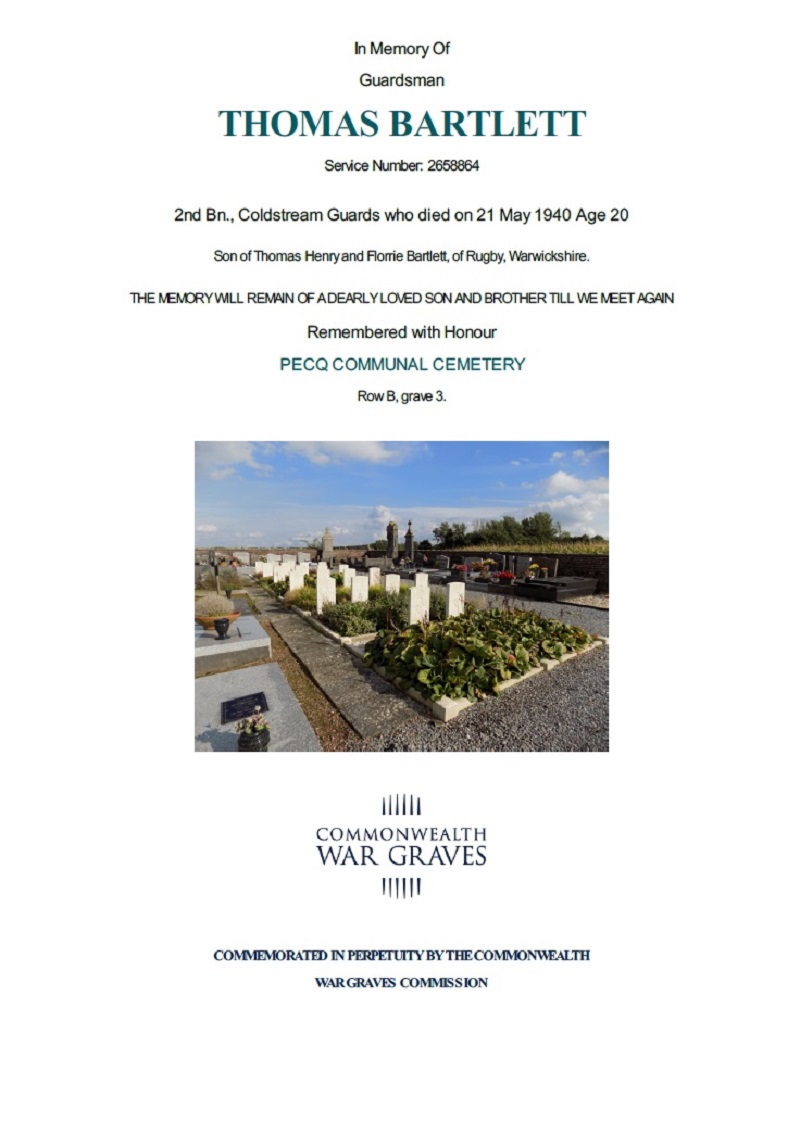 In Memory Of

Guardsman

THOMAS BARTLETT

Service Number: 2658864

2nd Bn., Coldstream Guards who died on 21 May 1940 Age 20

Son of Thomas Henry and Florrie Bartlett, of Rugby, Warwickshire.

THE MEMORY WILL REMAIN OF A DEARLY LOVED SON AND BROTHER TILL WE MEET AGAIN

Remembered with Honour

PECQ COMMUNAL CEMETERY

Row B, grave 3.

COMMONWEALTH
WAR GRAVES

COMMEMORATED IN PERPETUITY BY THE COMMONWEALTH

WAR GRAVES COMMISSION